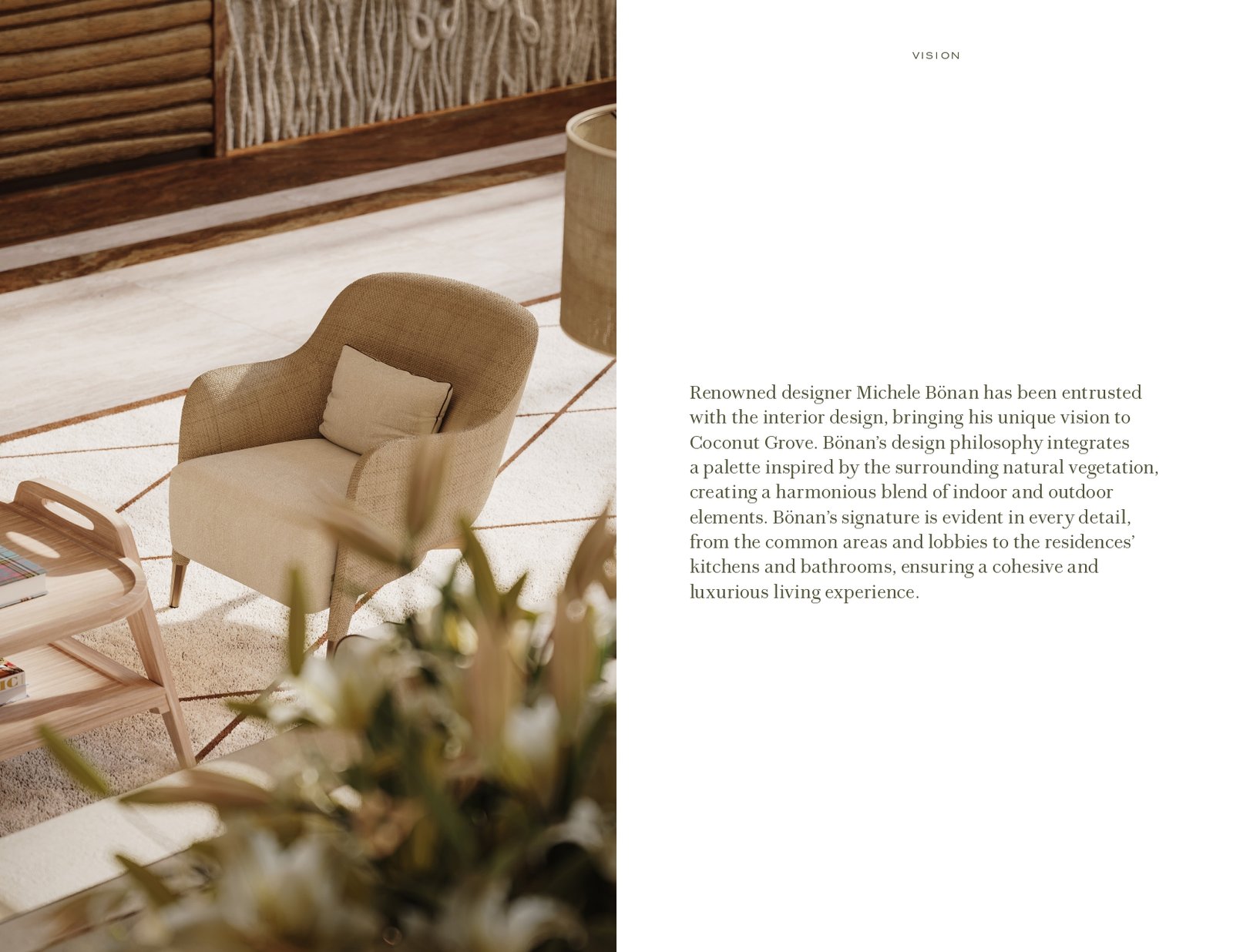 VISION

Renowned designer Michele Bönan has been entrusted with the interior design, bringing his unique vision to Coconut Grove. Bönan's design philosophy integrates a palette inspired by the surrounding natural vegetation, creating a harmonious blend of indoor and outdoor elements. Bönan's signature is evident in every detail, from the common areas and lobbies to the residences' kitchens and bathrooms, ensuring a cohesive and luxurious living experience.